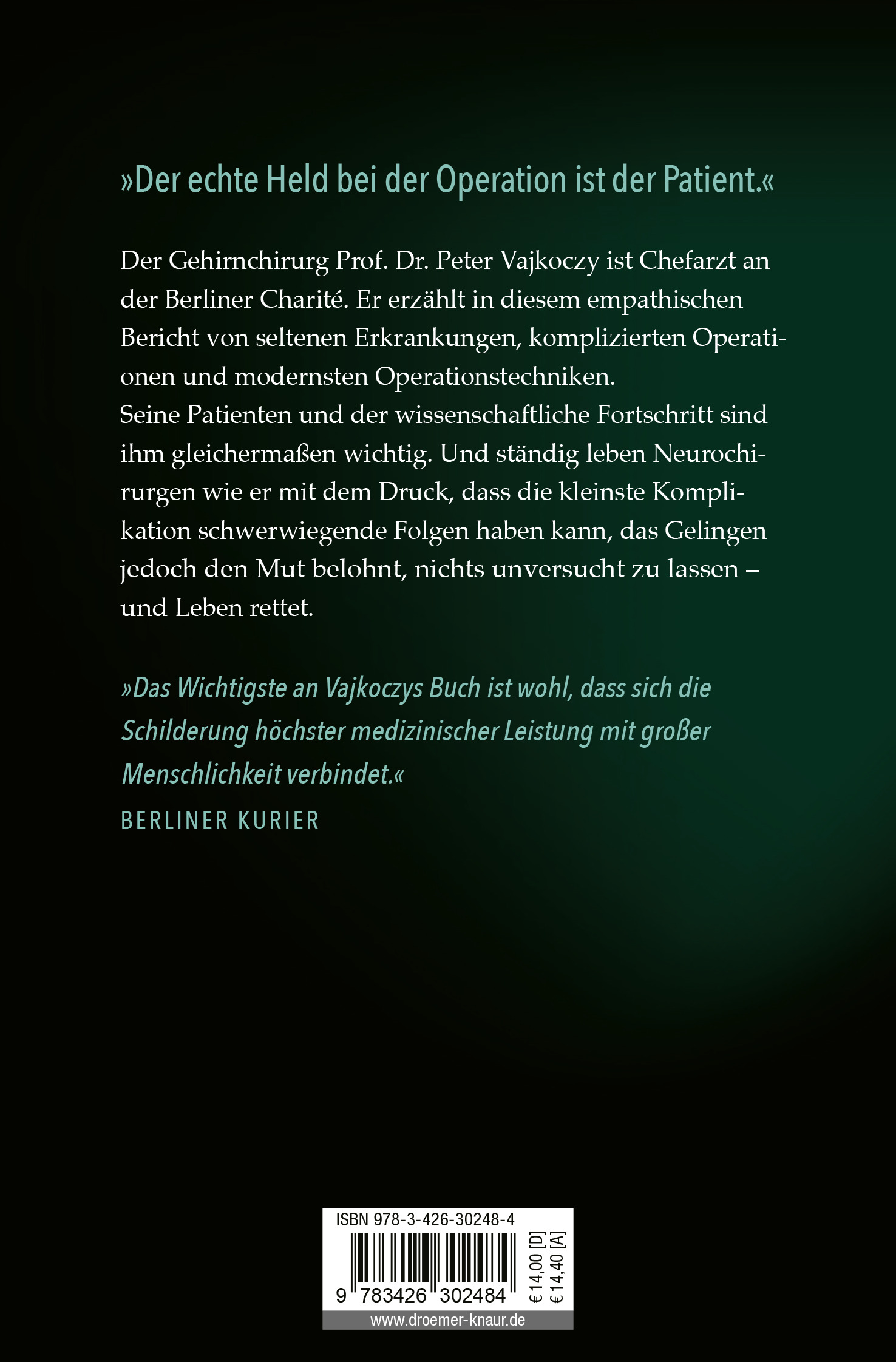 »Der echte Held bei der Operation ist der Patient.«

Der Gehirnchirurg Prof. Dr. Peter Vajkoczy ist Chefarzt an der Berliner Charité. Er erzählt in diesem empathischen Bericht von seltenen Erkrankungen, komplizierten Operationen und modernsten Operationstechniken.
Seine Patienten und der wissenschaftliche Fortschritt sind ihm gleichermaßen wichtig. Und ständig leben Neurochirurgen wie er mit dem Druck, dass die kleinste Komplikation schwerwiegende Folgen haben kann, das Gelingen jedoch den Mut belohnt, nichts unversucht zu lassen – und Leben rettet.

»Das Wichtigste an Vajkoczys Buch ist wohl, dass sich die Schilderung höchster medizinischer Leistung mit großer Menschlichkeit verbindet.«
BERLINER KURIER

ISBN 978-3-426-30248-4
9 783426 302484
€ 14,00 [D]
€ 14,40 [A]
www.droemer-knaur.de